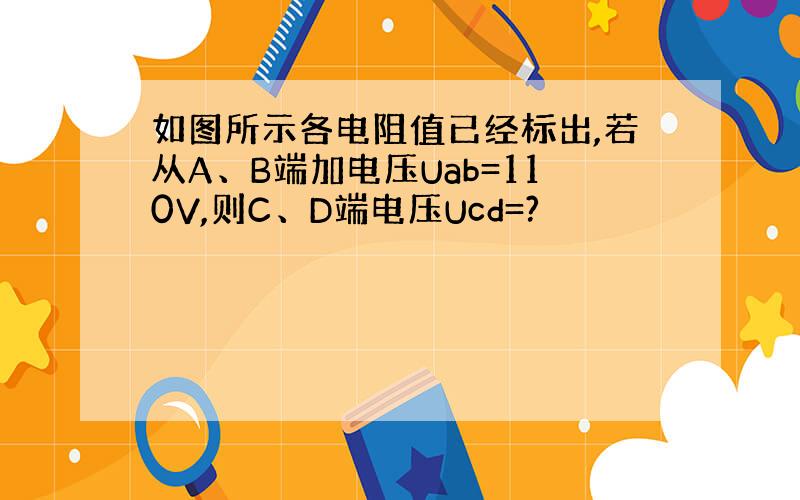 如图所示各电阻值已经标出,若从A、B端加电压Uab=110V,则C、D端电压Ucd=?